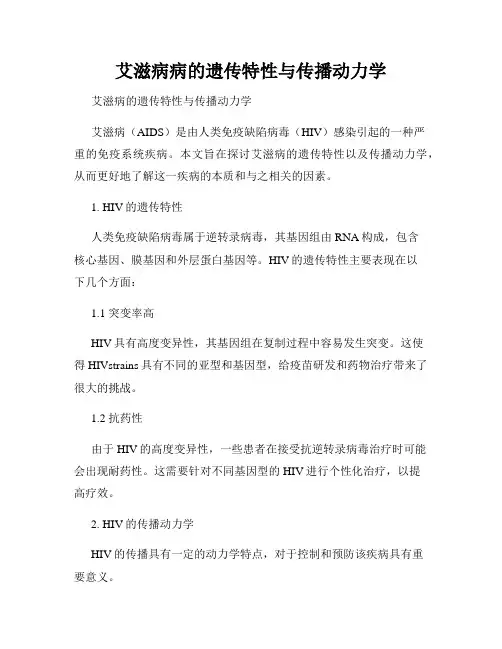 艾滋病病的遗传特性与传播动力学

艾滋病的遗传特性与传播动力学

艾滋病（AIDS）是由人类免疫缺陷病毒（HIV）感染引起的一种严重的免疫系统疾病。本文旨在探讨艾滋病的遗传特性以及传播动力学，从而更好地了解这一疾病的本质和与之相关的因素。

1. HIV的遗传特性

人类免疫缺陷病毒属于逆转录病毒，其基因组由RNA构成，包含核心基因、膜基因和外层蛋白基因等。HIV的遗传特性主要表现在以下几个方面：

1.1 突变率高

HIV具有高度变异性，其基因组在复制过程中容易发生突变。这使得HIVstrains具有不同的亚型和基因型，给疫苗研发和药物治疗带来了很大的挑战。

1.2 抗药性

由于HIV的高度变异性，一些患者在接受抗逆转录病毒治疗时可能会出现耐药性。这需要针对不同基因型的HIV进行个性化治疗，以提高疗效。

2. HIV的传播动力学

HIV的传播具有一定的动力学特点，对于控制和预防该疾病具有重要意义。